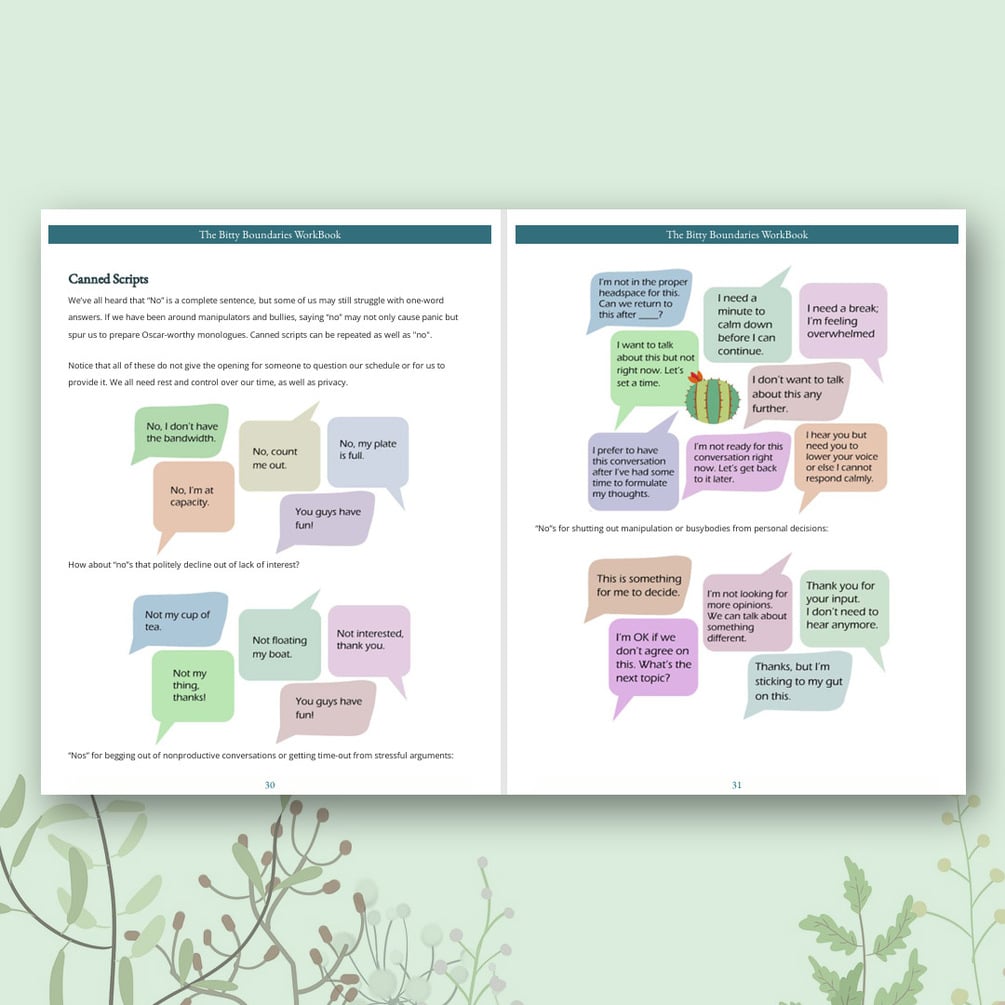 The Bitty Boundaries WorkBook

Canned Scripts

We've all heard that "No" is a complete sentence, but some of us may still struggle with one-word answers. If we have been around manipulators and bullies, saying "no" may not only cause panic but spur us to prepare Oscar-worthy monologues. Canned scripts can be repeated as well as "no".

Notice that all of these do not give the opening for someone to question our schedule or for us to provide it. We all need rest and control over our time, as well as privacy.

No, I don't have the bandwidth.

No, count me out.

No, my plate is full.

No, I'm at capacity.

You guys have fun!

How about "no"s that politely decline out of lack of interest?

Not my cup of tea.

Not floating my boat.

Not interested, thank you.

Not my thing, thanks!

You guys have fun!

"Nos" for begging out of nonproductive conversations or getting time-out from stressful arguments:

30

The Bitty Boundaries WorkBook

I'm not in the proper headspace for this. Can we return to this after ____?

I need a minute to calm down before I can continue.

I need a break; I'm feeling overwhelmed

I want to talk about this but not right now. Let's set a time.

I don't want to talk about this any further.

I prefer to have this conversation after I've had some time to formulate my thoughts.

I'm not ready for this conversation right now. Let's get back to it later.

I hear you but need you to lower your voice or else I cannot respond calmly.

"No"s for shutting out manipulation or busybodies from personal decisions:

This is something for me to decide.

I'm not looking for more opinions. We can talk about something different.

Thank you for your input. I don't need to hear anymore.

I'm OK if we don't agree on this. What's the next topic?

Thanks, but I'm sticking to my gut on this.

31